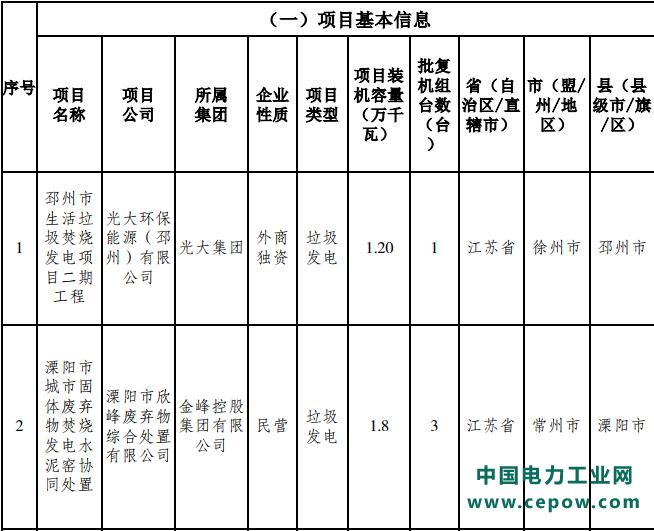 (一)项目基本信息

| 序号 | 项目名称 | 项目公司 | 所属集团 | 企业性质 | 项目类型 | 项目装机容量(万千瓦) | 批复机组台数(台) | 省(自治区/直辖市) | 市(盟/州/地区) | 县(县级市/旗/区) |
|---|---|---|---|---|---|---|---|---|---|---|
| 1 | 邳州市生活垃圾焚烧发电项目二期工程 | 光大环保能源(邳州)有限公司 | 光大集团 | 外商独资 | 垃圾发电 | 1.20 | 1 | 江苏省 | 徐州市 | 邳州市 |
| 2 | 溧阳市城市固体废弃物焚烧发电水泥窑协同处置 | 溧阳市欣峰废弃物综合处置有限公司 | 金峰控股集团有限公司 | 民营 | 垃圾发电 | 1.8 | 3 | 江苏省 | 常州市 | 溧阳市 |

中国电力工业网
www.cepow.com